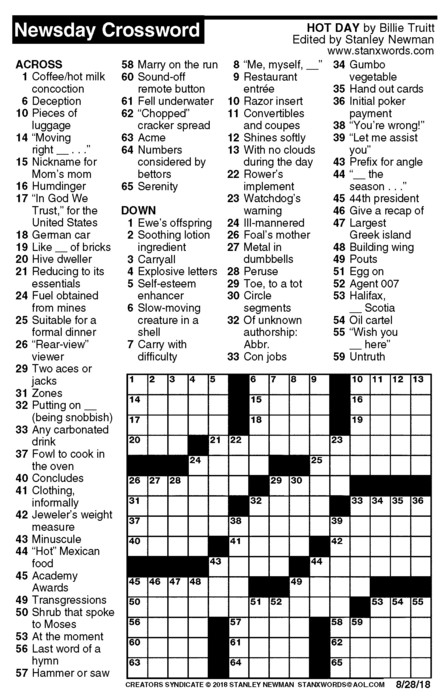 Newsday Crossword

HOT DAY by Billie Truitt
Edited by Stanley Newman
www.stanxwords.com

ACROSS
1 Coffee/hot milk concoction
6 Deception
10 Pieces of luggage
14 "Moving right __ . . ."
15 Nickname for Mom's mom
16 Humdinger
17 "In God We Trust," for the United States
18 German car
19 Like __ of bricks
20 Hive dweller
21 Reducing to its essentials
24 Fuel obtained from mines
25 Suitable for a formal dinner
26 "Rear-view" viewer
29 Two aces or jacks
31 Zones
32 Putting on __ (being snobbish)
33 Any carbonated drink
37 Fowl to cook in the oven
40 Concludes
41 Clothing, informally
42 Jeweler's weight measure
43 Minuscule
44 "Hot" Mexican food
45 Academy Awards
49 Transgressions
50 Shrub that spoke to Moses
53 At the moment
56 Last word of a hymn
57 Hammer or saw
58 Marry on the run
60 Sound-off remote button
61 Fell underwater
62 "Chopped" cracker spread
63 Acme
64 Numbers considered by bettors
65 Serenity

DOWN
1 Ewe's offspring
2 Soothing lotion ingredient
3 Carryall
4 Explosive letters
5 Self-esteem enhancer
6 Slow-moving creature in a shell
7 Carry with difficulty
8 "Me, myself, __"
9 Restaurant entrée
10 Razor insert
11 Convertibles and coupes
12 Shines softly
13 With no clouds during the day
22 Rower's implement
23 Watchdog's warning
24 Ill-mannered
26 Foal's mother
27 Metal in dumbbells
28 Peruse
29 Toe, to a tot
30 Circle segments
32 Of unknown authorship: Abbr.
33 Con jobs
34 Gumbo vegetable
35 Hand out cards
36 Initial poker payment
38 "You're wrong!"
39 "Let me assist you"
43 Prefix for angle
44 "__ the season . . ."
45 44th president
46 Give a recap of
47 Largest Greek island
48 Building wing
49 Pouts
51 Egg on
52 Agent 007
53 Halifax, __ Scotia
54 Oil cartel
55 "Wish you __ here"
59 Untruth

1 2 3 4 5 6 7 8 9 10 11 12 13
14 15 16
17 18 19
20 21 22 23
24 25
26 27 28 29 30
31 32 33 34 35 36
37 38 39
40 41 42
43 44
45 46 47 48 49
50 51 52 53 54 55
56 57 58 59
60 61 62
63 64 65

CREATORS SYNDICATE © 2018 STANLEY NEWMAN STANXWORDS@AOL.COM 8/28/18